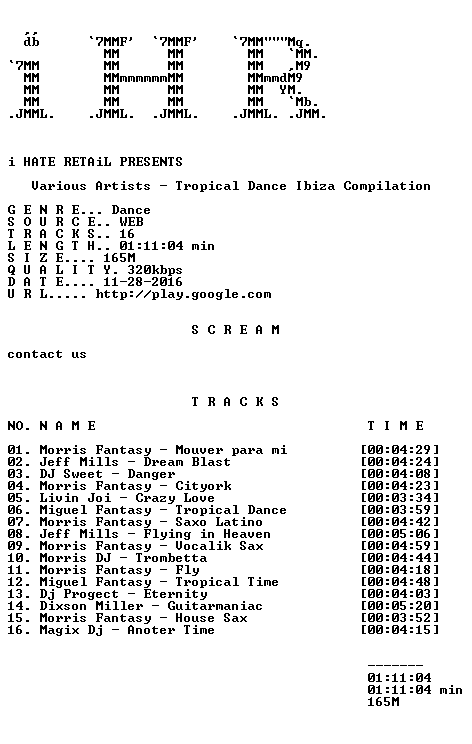 db `7MMF' `7MMF' `7MM"""Mq.
MM MM MM `MM.
`7MM MM MM MM ,M9
MM MMmmmmmmMM MMmmdM9
MM MM MM MM YM.
MM MM MM MM `Mb.
.JMML. .JMML. .JMML. .JMML. .JMM.

i HATE RETAiL PRESENTS

Various Artists - Tropical Dance Ibiza Compilation

G E N R E... Dance
S O U R C E.. WEB
T R A C K S.. 16
L E N G T H.. 01:11:04 min
S I Z E.... 165M
Q U A L I T Y. 320kbps
D A T E.... 11-28-2016
U R L..... http://play.google.com

S C R E A M

contact us

T R A C K S

NO. N A M E T I M E

01. Morris Fantasy - Mouver para mi [00:04:29]
02. Jeff Mills - Dream Blast [00:04:24]
03. DJ Sweet - Danger [00:04:08]
04. Morris Fantasy - Cityork [00:04:23]
05. Livin Joi - Crazy Love [00:03:34]
06. Miguel Fantasy - Tropical Dance [00:03:59]
07. Morris Fantasy - Saxo Latino [00:04:42]
08. Jeff Mills - Flying in Heaven [00:05:06]
09. Morris Fantasy - Vocalik Sax [00:04:59]
10. Morris DJ - Trombetta [00:04:44]
11. Morris Fantasy - Fly [00:04:18]
12. Miguel Fantasy - Tropical Time [00:04:48]
13. Dj Progect - Eternity [00:04:03]
14. Dixson Miller - Guitarmaniac [00:05:20]
15. Morris Fantasy - House Sax [00:03:52]
16. Magix Dj - Anoter Time [00:04:15]

-------
01:11:04
01:11:04 min
165M